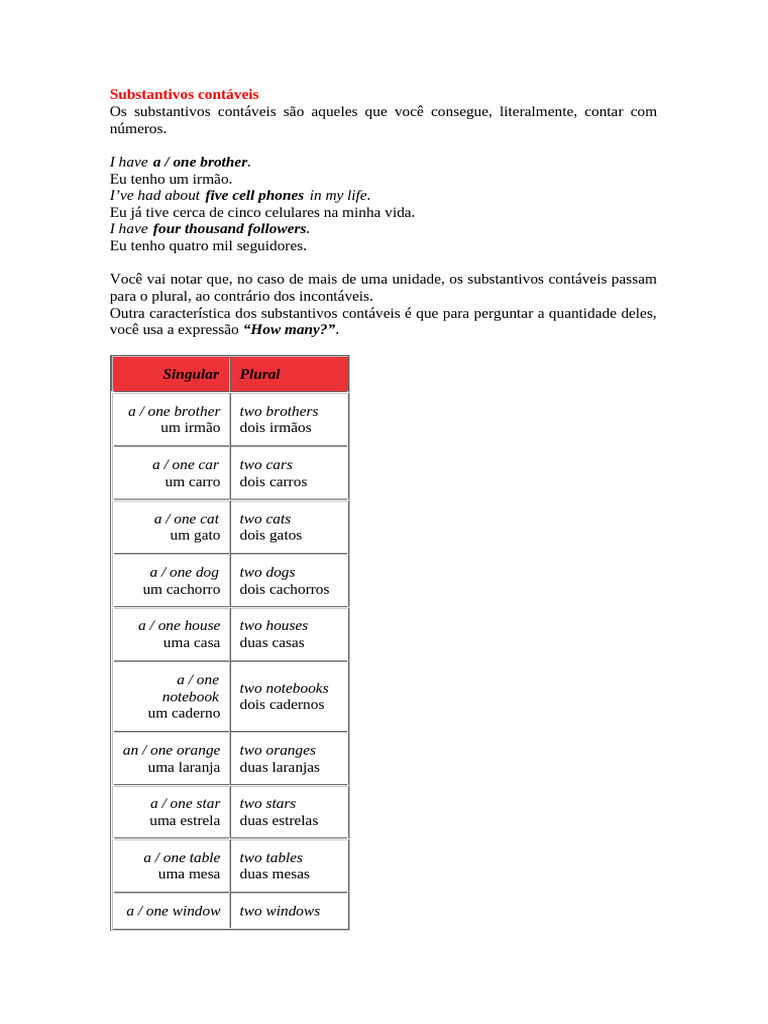 Substantivos contáveis
Os substantivos contáveis são aqueles que você consegue, literalmente, contar com números.

I have a / one brother.
Eu tenho um irmão.
I've had about five cell phones in my life.
Eu já tive cerca de cinco celulares na minha vida.
I have four thousand followers.
Eu tenho quatro mil seguidores.

Você vai notar que, no caso de mais de uma unidade, os substantivos contáveis passam para o plural, ao contrário dos incontáveis.
Outra característica dos substantivos contáveis é que para perguntar a quantidade deles, você usa a expressão "How many?".

| Singular | Plural |
|---|---|
| a / one brother um irmão | two brothers dois irmãos |
| a / one car um carro | two cars dois carros |
| a / one cat um gato | two cats dois gatos |
| a / one dog um cachorro | two dogs dois cachorros |
| a / one house uma casa | two houses duas casas |
| a / one notebook um caderno | two notebooks dois cadernos |
| an / one orange uma laranja | two oranges duas laranjas |
| a / one star uma estrela | two stars duas estrelas |
| a / one table uma mesa | two tables duas mesas |
| a / one window | two windows |